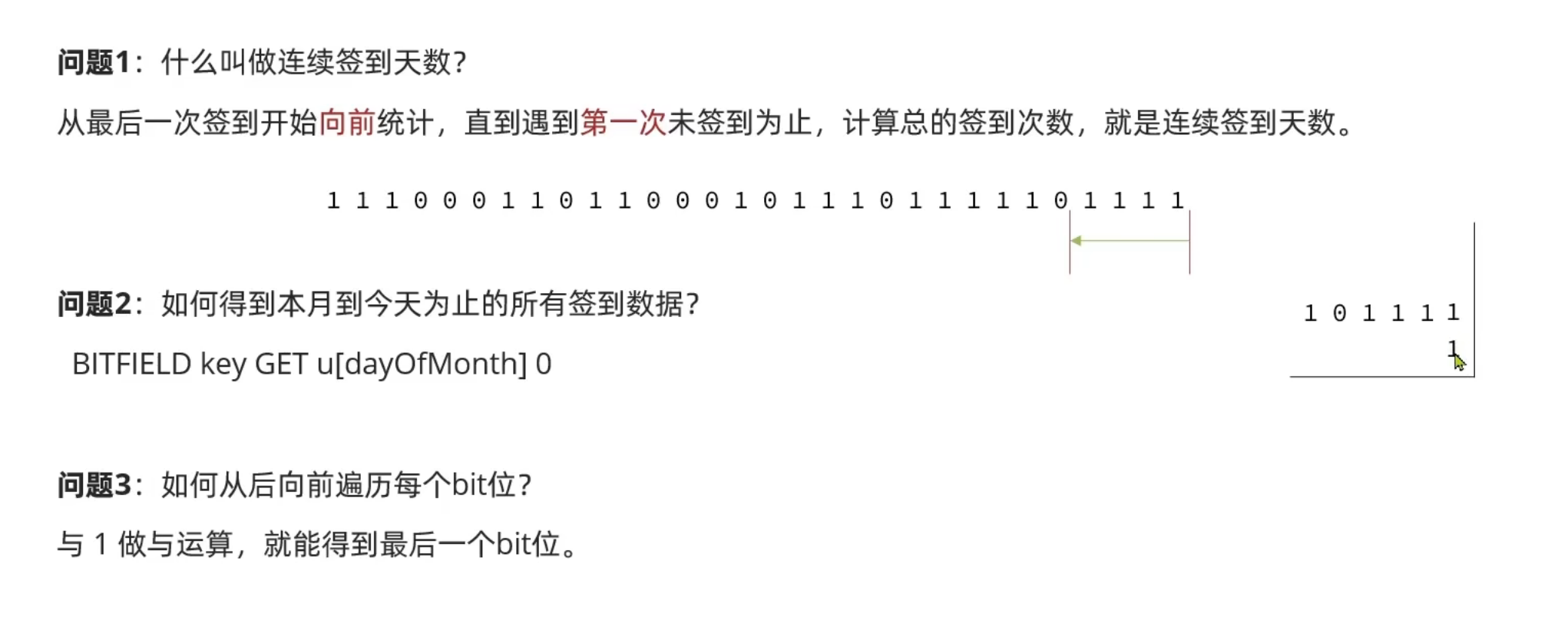 问题1：什么叫做连续签到天数？

从最后一次签到开始向前统计，直到遇到第一次未签到为止，计算总的签到次数，就是连续签到天数。

1 1 1 0 0 0 1 1 0 1 1 0 0 0 1 0 1 1 1 0 1 1 1 1 1 0 1 1 1 1

问题2：如何得到本月到今天为止的所有签到数据？

BITFIELD key GET u[dayOfMonth] 0

1 0 1 1 1 1
1

问题3：如何从后向前遍历每个bit位？

与 1 做与运算，就能得到最后一个bit位。